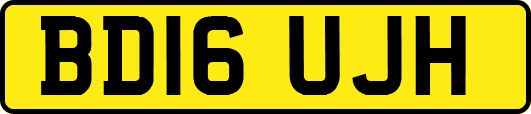 BD16 UJH